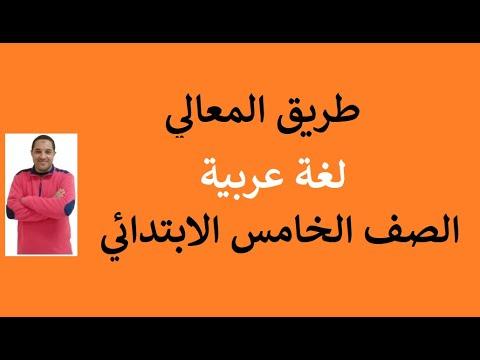 طريق المعالي
لغة عربية
الصف الخامس الابتدائي